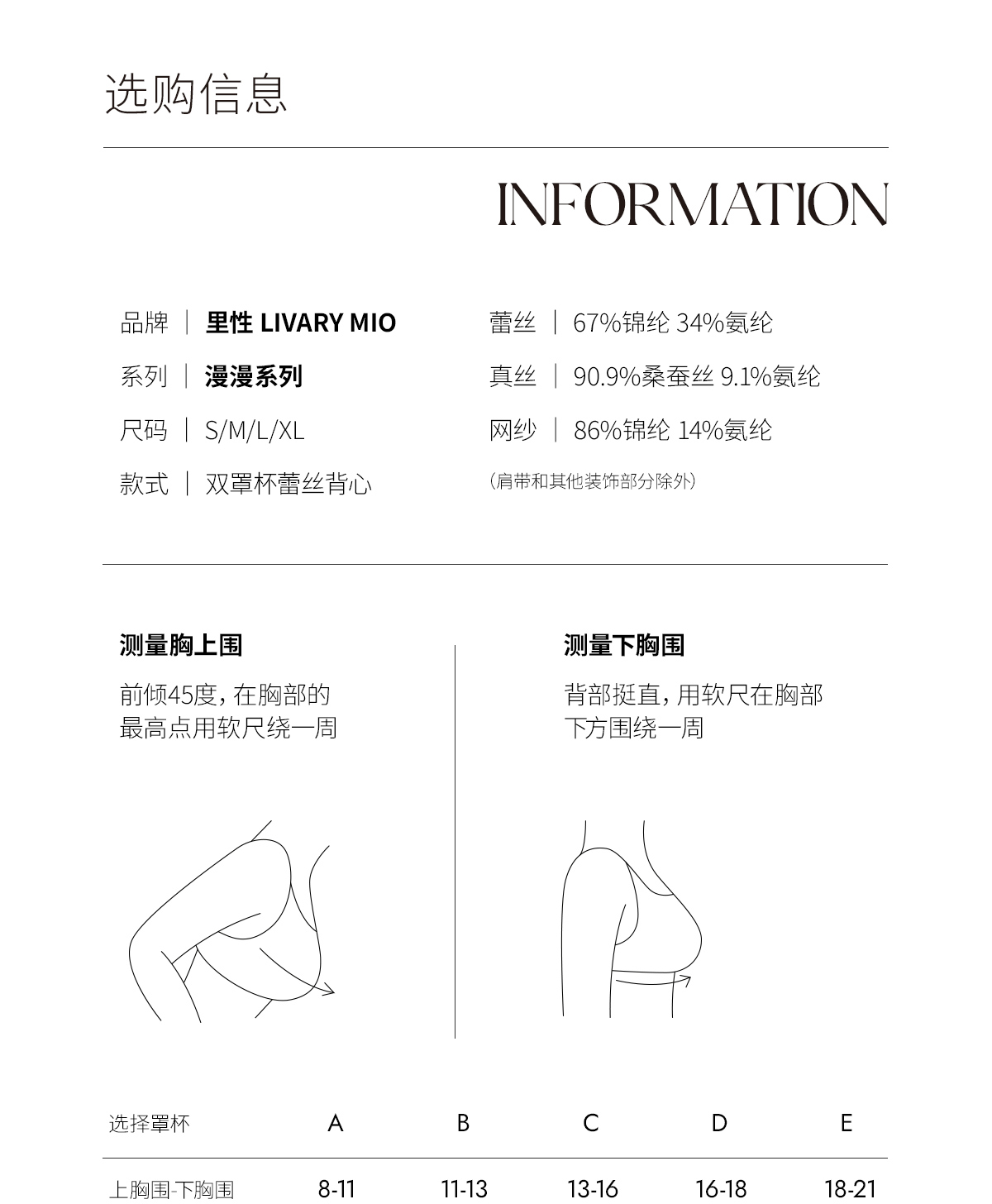 选购信息

INFORMATION

品牌 | 里性 LIVARY MIO
系列 | 漫漫系列
尺码 | S/M/L/XL
款式 | 双罩杯蕾丝背心

蕾丝 | 67%锦纶 34%氨纶
真丝 | 90.9%桑蚕丝 9.1%氨纶
网纱 | 86%锦纶 14%氨纶
(肩带和其他装饰部分除外)

测量胸上围

前倾45度，在胸部的最高点用软尺绕一周

测量下胸围

背部挺直，用软尺在胸部下方围绕一周

| 选择罩杯 | A | B | C | D | E |
|---|---|---|---|---|---|
| 上胸围-下胸围 | 8-11 | 11-13 | 13-16 | 16-18 | 18-21 |